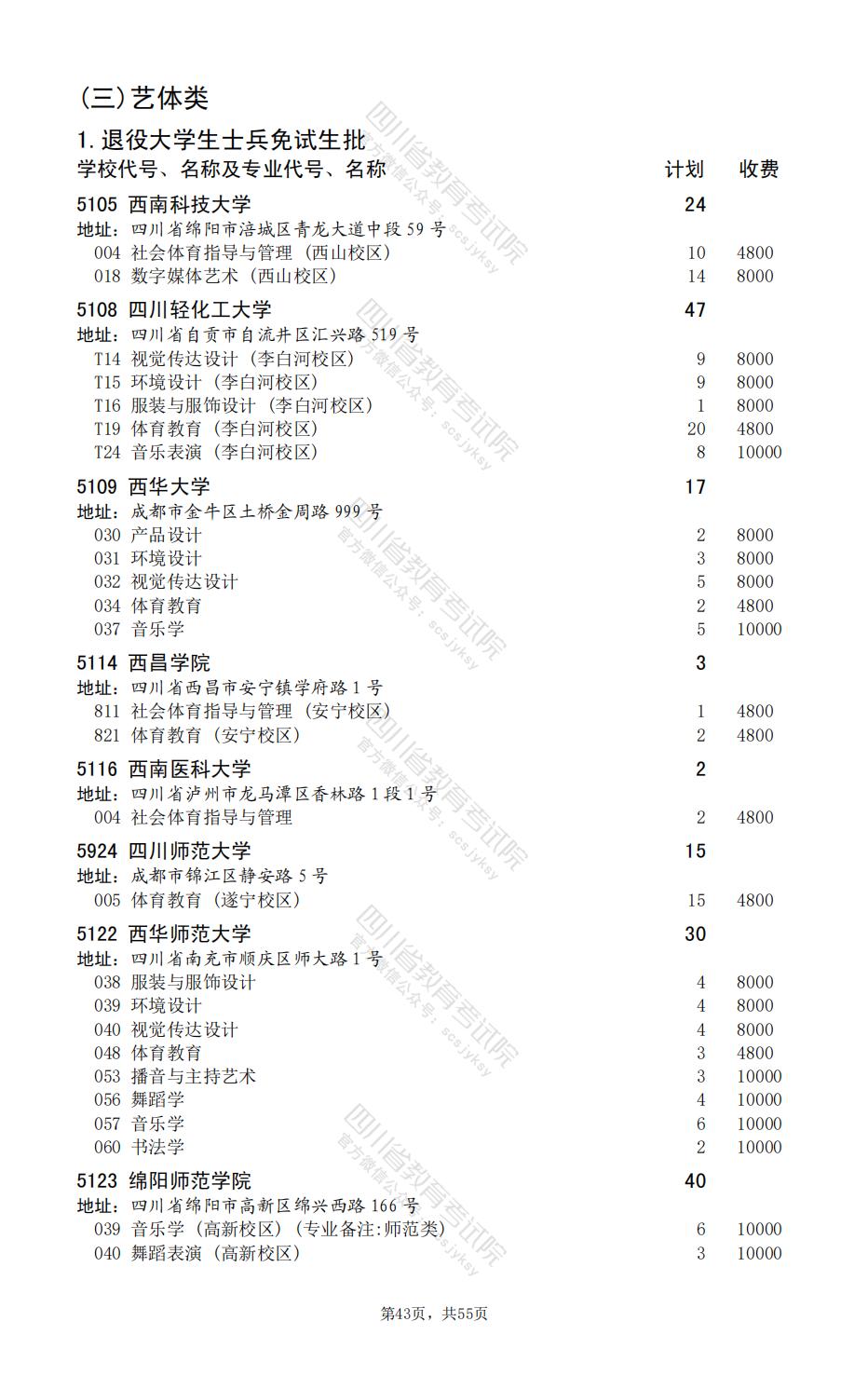 (三)艺体类

1. 退役大学生士兵免试生批

| 学校代号、名称及专业代号、名称 | 计划 | 收费 |
|---|---|---|
| 5105 西南科技大学 | 24 | |
| 地址：四川省绵阳市涪城区青龙大道中段 59 号 | | |
| 004 社会体育指导与管理（西山校区） | 10 | 4800 |
| 018 数字媒体艺术（西山校区） | 14 | 8000 |
| 5108 四川轻化工大学 | 47 | |
| 地址：四川省自贡市自流井区汇兴路 519 号 | | |
| T14 视觉传达设计（李白河校区） | 9 | 8000 |
| T15 环境设计（李白河校区） | 9 | 8000 |
| T16 服装与服饰设计（李白河校区） | 1 | 8000 |
| T19 体育教育（李白河校区） | 20 | 4800 |
| T24 音乐表演（李白河校区） | 8 | 10000 |
| 5109 西华大学 | 17 | |
| 地址：成都市金牛区土桥金周路 999 号 | | |
| 030 产品设计 | 2 | 8000 |
| 031 环境设计 | 3 | 8000 |
| 032 视觉传达设计 | 5 | 8000 |
| 034 体育教育 | 2 | 4800 |
| 037 音乐学 | 5 | 10000 |
| 5114 西昌学院 | 3 | |
| 地址：四川省西昌市安宁镇学府路 1 号 | | |
| 811 社会体育指导与管理（安宁校区） | 1 | 4800 |
| 821 体育教育（安宁校区） | 2 | 4800 |
| 5116 西南医科大学 | 2 | |
| 地址：四川省泸州市龙马潭区香林路 1 段 1 号 | | |
| 004 社会体育指导与管理 | 2 | 4800 |
| 5924 四川师范大学 | 15 | |
| 地址：成都市锦江区静安路 5 号 | | |
| 005 体育教育（遂宁校区） | 15 | 4800 |
| 5122 西华师范大学 | 30 | |
| 地址：四川省南充市顺庆区师大路 1 号 | | |
| 038 服装与服饰设计 | 4 | 8000 |
| 039 环境设计 | 4 | 8000 |
| 040 视觉传达设计 | 4 | 8000 |
| 048 体育教育 | 3 | 4800 |
| 053 播音与主持艺术 | 3 | 10000 |
| 056 舞蹈学 | 4 | 10000 |
| 057 音乐学 | 6 | 10000 |
| 060 书法学 | 2 | 10000 |
| 5123 绵阳师范学院 | 40 | |
| 地址：四川省绵阳市高新区绵兴西路 166 号 | | |
| 039 音乐学（高新校区）(专业备注:师范类) | 6 | 10000 |
| 040 舞蹈表演（高新校区） | 3 | 10000 |

四川省教育考试院 官方微信公众号：scsjyksy

第43页，共55页